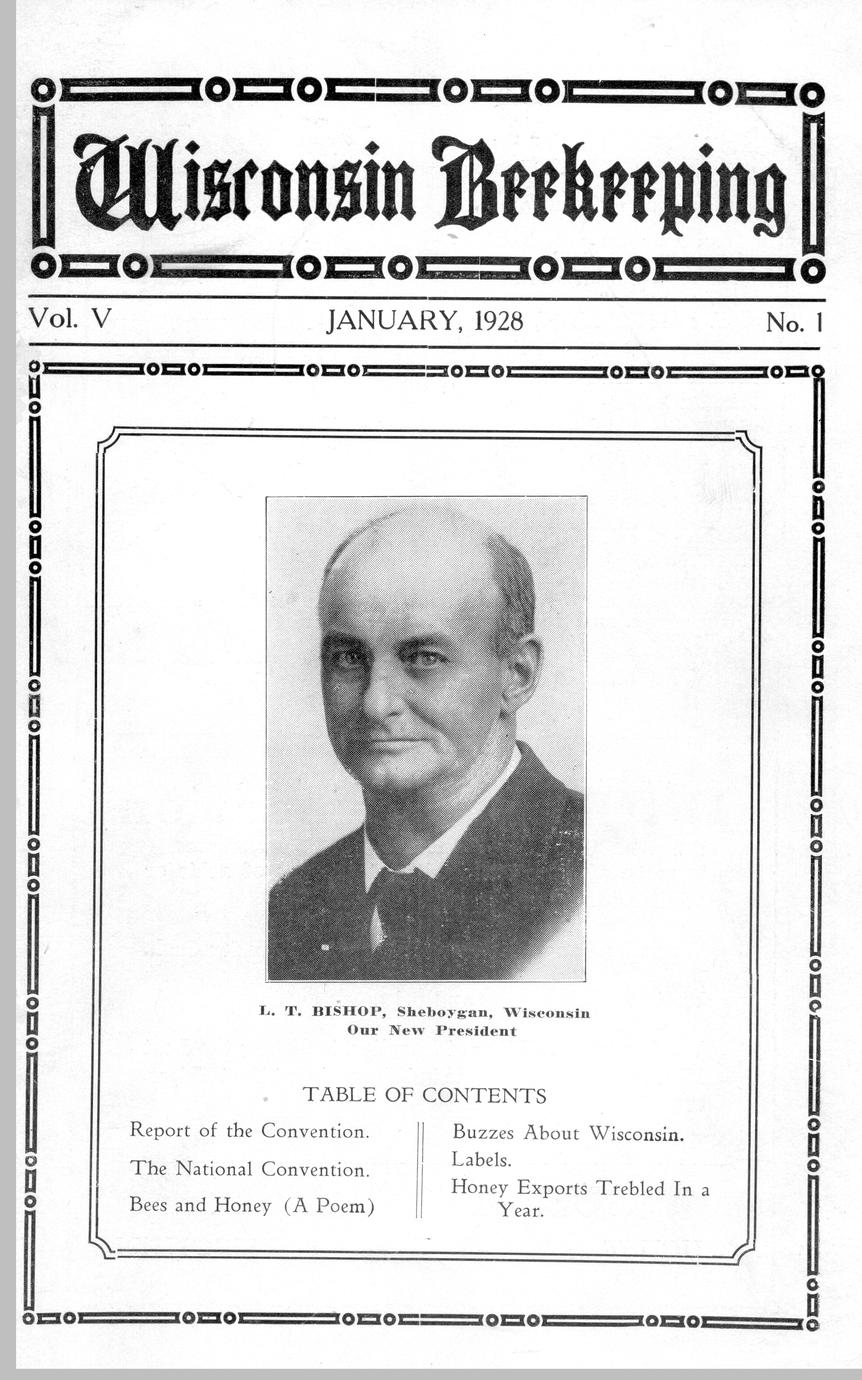 Wisconsin Beekeeping

Vol. V JANUARY, 1928 No. 1

L. T. BISHOP, Sheboygan, Wisconsin
Our New President

TABLE OF CONTENTS

Report of the Convention.

The National Convention.

Bees and Honey (A Poem)

Buzzes About Wisconsin.

Labels.

Honey Exports Trebled In a Year.